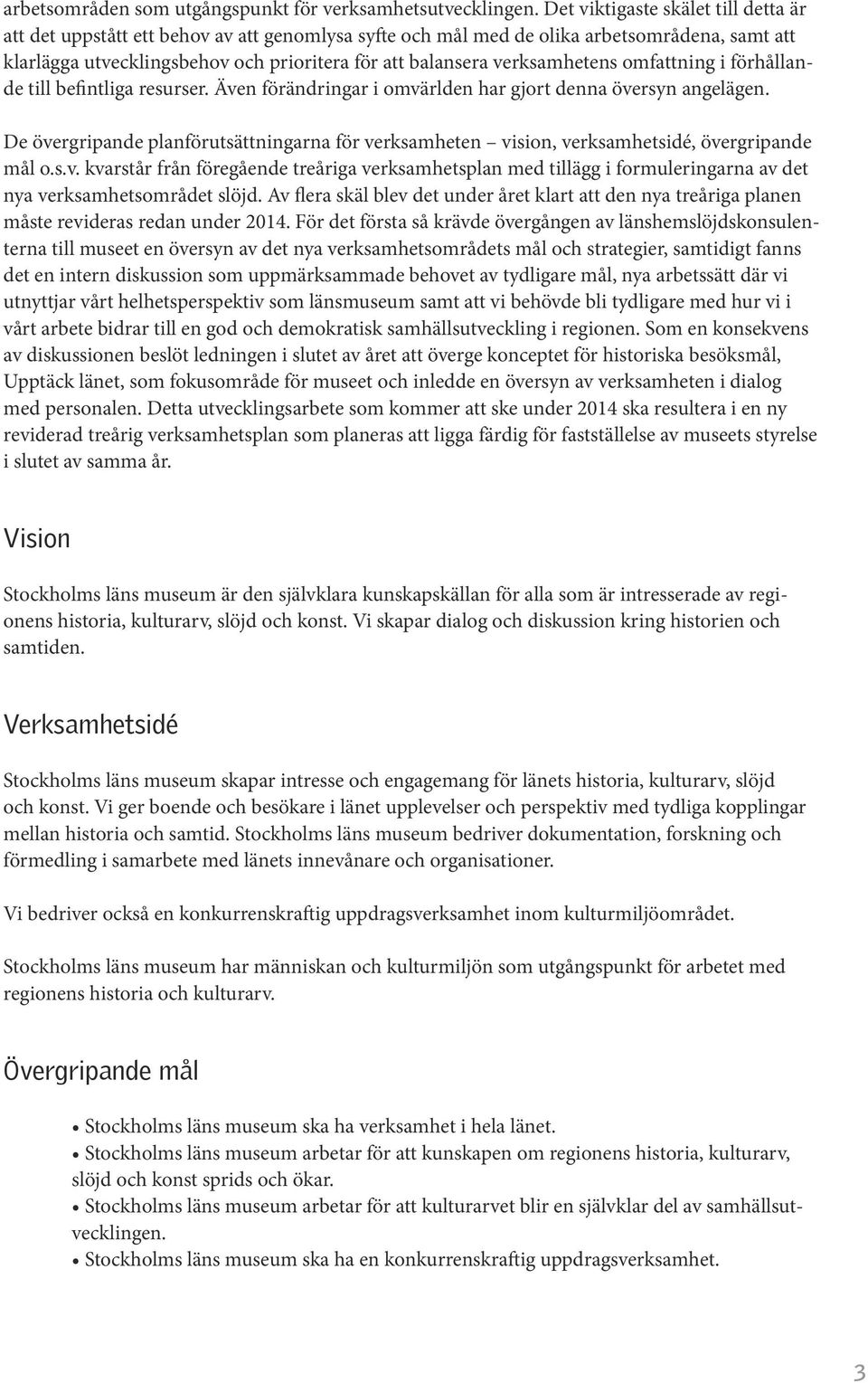 arbetsområden som utgångspunkt för verksamhetsutvecklingen. Det viktigaste skälet till detta är att det uppstått ett behov av att genomlysa syfte och mål med de olika arbetsområdena, samt att klarlägga utvecklingsbehov och prioritera för att balansera verksamhetens omfattning i förhållande till befintliga resurser. Även förändringar i omvärlden har gjort denna översyn angelägen.

De övergripande planförutsättningarna för verksamheten – vision, verksamhetsidé, övergripande mål o.s.v. kvarstår från föregående treåriga verksamhetsplan med tillägg i formuleringarna av det nya verksamhetsområdet slöjd. Av flera skäl blev det under året klart att den nya treåriga planen måste revideras redan under 2014. För det första så krävde övergången av länshemslöjdskonsulenterna till museet en översyn av det nya verksamhetsområdets mål och strategier, samtidigt fanns det en intern diskussion som uppmärksammade behovet av tydligare mål, nya arbetssätt där vi utnyttjar vårt helhetsperspektiv som länsmuseum samt att vi behövde bli tydligare med hur vi i vårt arbete bidrar till en god och demokratisk samhällsutveckling i regionen. Som en konsekvens av diskussionen beslöt ledningen i slutet av året att överge konceptet för historiska besöksmål, Upptäck länet, som fokusområde för museet och inledde en översyn av verksamheten i dialog med personalen. Detta utvecklingsarbete som kommer att ske under 2014 ska resultera i en ny reviderad treårig verksamhetsplan som planeras att ligga färdig för fastställelse av museets styrelse i slutet av samma år.

Vision

Stockholms läns museum är den självklara kunskapskällan för alla som är intresserade av regionens historia, kulturarv, slöjd och konst. Vi skapar dialog och diskussion kring historien och samtiden.

Verksamhetsidé

Stockholms läns museum skapar intresse och engagemang för länets historia, kulturarv, slöjd och konst. Vi ger boende och besökare i länet upplevelser och perspektiv med tydliga kopplingar mellan historia och samtid. Stockholms läns museum bedriver dokumentation, forskning och förmedling i samarbete med länets innevånare och organisationer.

Vi bedriver också en konkurrenskraftig uppdragsverksamhet inom kulturmiljöområdet.

Stockholms läns museum har människan och kulturmiljön som utgångspunkt för arbetet med regionens historia och kulturarv.

Övergripande mål

• Stockholms läns museum ska ha verksamhet i hela länet.
• Stockholms läns museum arbetar för att kunskapen om regionens historia, kulturarv, slöjd och konst sprids och ökar.
• Stockholms läns museum arbetar för att kulturarvet blir en självklar del av samhällsutvecklingen.
• Stockholms läns museum ska ha en konkurrenskraftig uppdragsverksamhet.

3